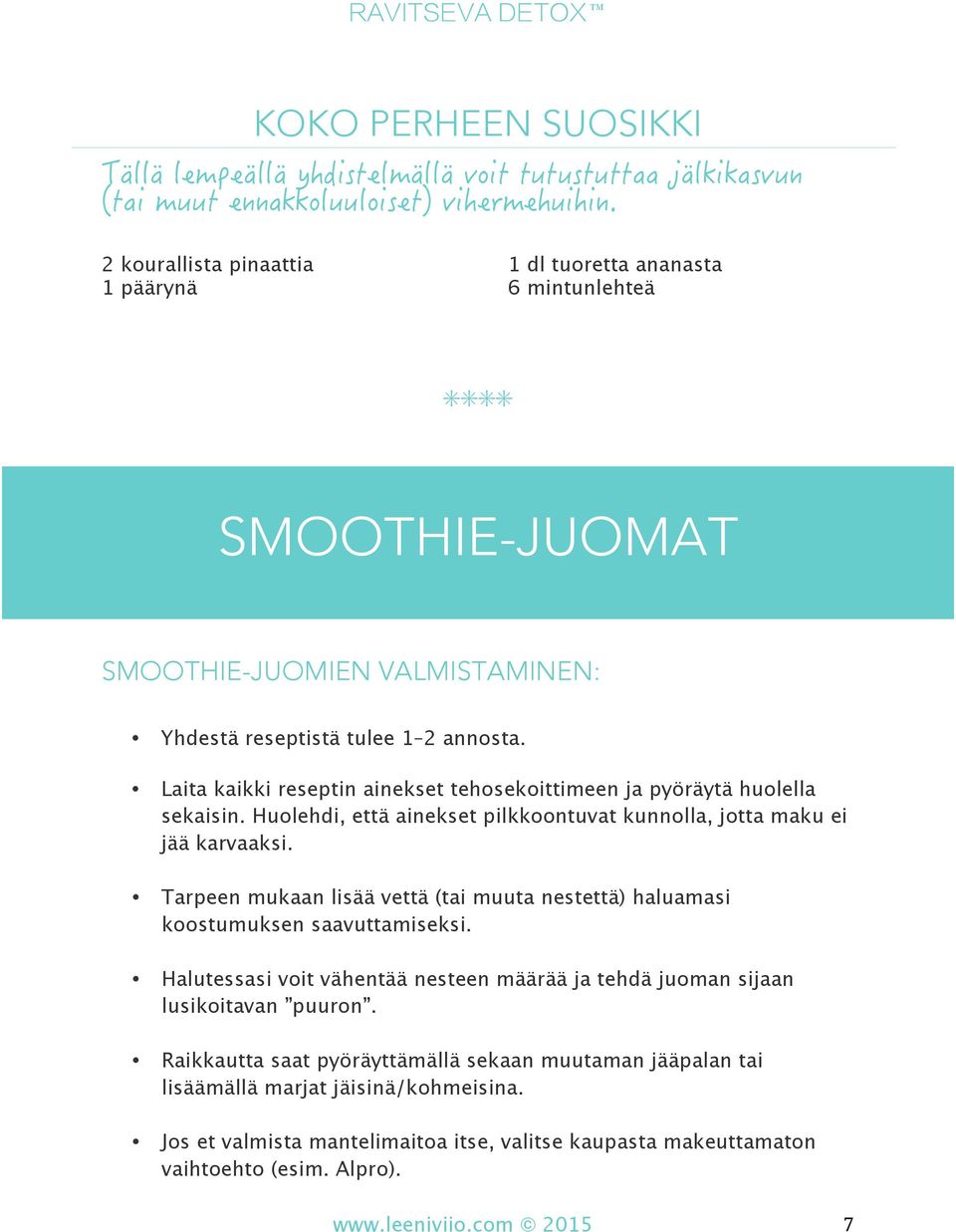 RAVITSEVA DETOX™

KOKO PERHEEN SUOSIKKI

Tällä lempeällä yhdistelmällä voit tutustuttaa jälkikasvun (tai muut ennakkoluuloiset) vihermehuihin.

2 kourallista pinaattia
1 päärynä

1 dl tuoretta ananasta
6 mintunlehteä

****

SMOOTHIE-JUOMAT

SMOOTHIE-JUOMIEN VALMISTAMINEN:

• Yhdestä reseptistä tulee 1–2 annosta.

• Laita kaikki reseptin ainekset tehosekoittimeen ja pyöräytä huolella sekaisin. Huolehdi, että ainekset pilkkoontuvat kunnolla, jotta maku ei jää karvaaksi.

• Tarpeen mukaan lisää vettä (tai muuta nestettä) haluamasi koostumuksen saavuttamiseksi.

• Halutessasi voit vähentää nesteen määrää ja tehdä juoman sijaan lusikoitavan ”puuron”.

• Raikkautta saat pyöräyttämällä sekaan muutaman jääpalan tai lisäämällä marjat jäisinä/kohmeisina.

• Jos et valmista mantelimaitoa itse, valitse kaupasta makeuttamaton vaihtoehto (esim. Alpro).

www.leeniviio.com © 2015

7